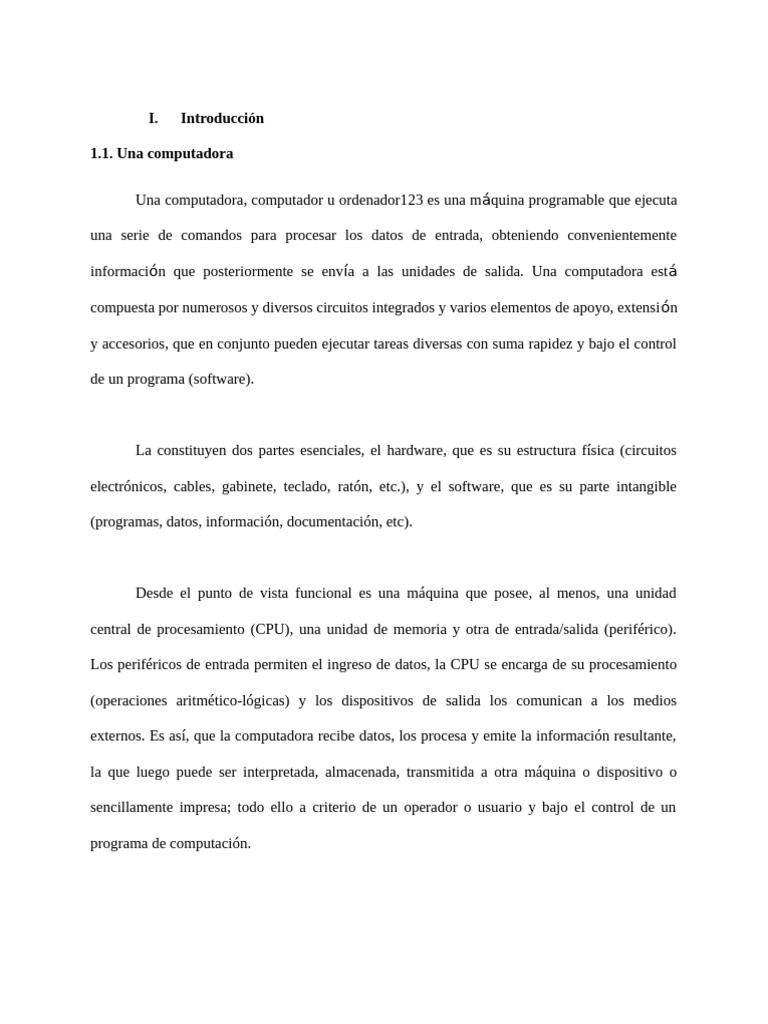 I. Introducción

1.1. Una computadora

Una computadora, computador u ordenador123 es una máquina programable que ejecuta una serie de comandos para procesar los datos de entrada, obteniendo convenientemente información que posteriormente se envía a las unidades de salida. Una computadora está compuesta por numerosos y diversos circuitos integrados y varios elementos de apoyo, extensión y accesorios, que en conjunto pueden ejecutar tareas diversas con suma rapidez y bajo el control de un programa (software).

La constituyen dos partes esenciales, el hardware, que es su estructura física (circuitos electrónicos, cables, gabinete, teclado, ratón, etc.), y el software, que es su parte intangible (programas, datos, información, documentación, etc).

Desde el punto de vista funcional es una máquina que posee, al menos, una unidad central de procesamiento (CPU), una unidad de memoria y otra de entrada/salida (periférico). Los periféricos de entrada permiten el ingreso de datos, la CPU se encarga de su procesamiento (operaciones aritmético-lógicas) y los dispositivos de salida los comunican a los medios externos. Es así, que la computadora recibe datos, los procesa y emite la información resultante, la que luego puede ser interpretada, almacenada, transmitida a otra máquina o dispositivo o sencillamente impresa; todo ello a criterio de un operador o usuario y bajo el control de un programa de computación.